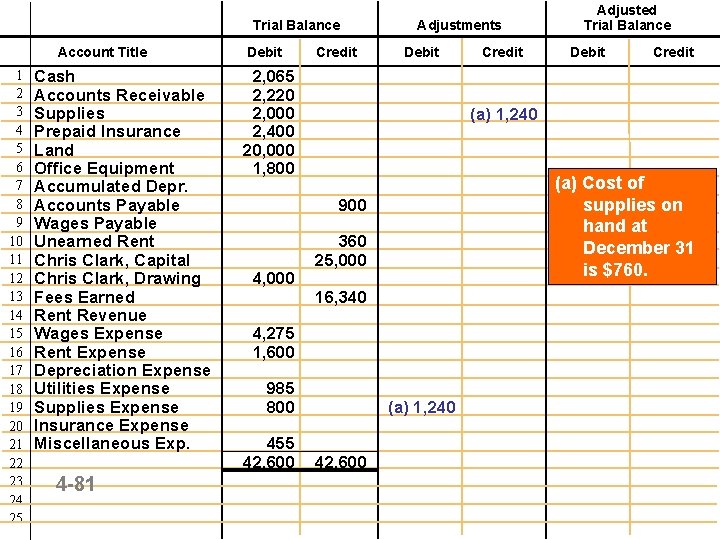 | | | Trial Balance | | Adjustments | | Adjusted Trial Balance | |
|---|---|---|---|---|---|---|---|
| | Account Title | Debit | Credit | Debit | Credit | Debit | Credit |
| 1 | Cash | 2,065 | | | | | |
| 2 | Accounts Receivable | 2,220 | | | | | |
| 3 | Supplies | 2,000 | | | (a) 1,240 | | |
| 4 | Prepaid Insurance | 2,400 | | | | | |
| 5 | Land | 20,000 | | | | | |
| 6 | Office Equipment | 1,800 | | | | | |
| 7 | Accumulated Depr. | | | | | | |
| 8 | Accounts Payable | | 900 | | | | |
| 9 | Wages Payable | | | | | | |
| 10 | Unearned Rent | | 360 | | | | |
| 11 | Chris Clark, Capital | | 25,000 | | | | |
| 12 | Chris Clark, Drawing | 4,000 | | | | | |
| 13 | Fees Earned | | 16,340 | | | | |
| 14 | Rent Revenue | | | | | | |
| 15 | Wages Expense | 4,275 | | | | | |
| 16 | Rent Expense | 1,600 | | | | | |
| 17 | Depreciation Expense | | | | | | |
| 18 | Utilities Expense | 985 | | | | | |
| 19 | Supplies Expense | 800 | | (a) 1,240 | | | |
| 20 | Insurance Expense | | | | | | |
| 21 | Miscellaneous Exp. | 455 | | | | | |
| 22 | | 42,600 | 42,600 | | | | |
| 23 | 4-81 | | | | | | |
| 24 | | | | | | | |
| 25 | | | | | | | |

(a) Cost of supplies on hand at December 31 is $760.